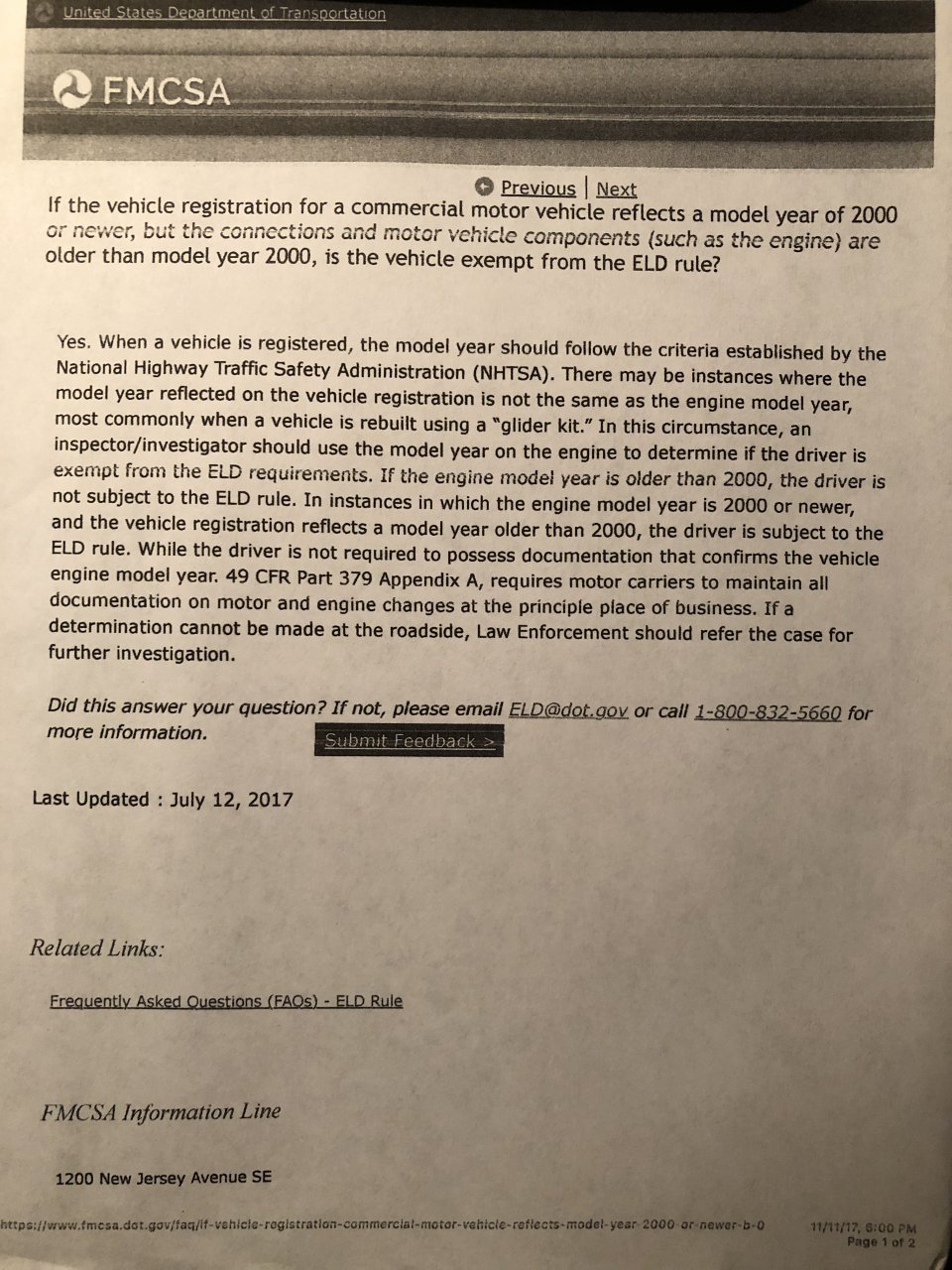 United States Department of Transportation

FMCSA

Previous | Next

If the vehicle registration for a commercial motor vehicle reflects a model year of 2000 or newer, but the connections and motor vehicle components (such as the engine) are older than model year 2000, is the vehicle exempt from the ELD rule?

Yes. When a vehicle is registered, the model year should follow the criteria established by the National Highway Traffic Safety Administration (NHTSA). There may be instances where the model year reflected on the vehicle registration is not the same as the engine model year, most commonly when a vehicle is rebuilt using a "glider kit." In this circumstance, an inspector/investigator should use the model year on the engine to determine if the driver is exempt from the ELD requirements. If the engine model year is older than 2000, the driver is not subject to the ELD rule. In instances in which the engine model year is 2000 or newer, and the vehicle registration reflects a model year older than 2000, the driver is subject to the ELD rule. While the driver is not required to possess documentation that confirms the vehicle engine model year. 49 CFR Part 379 Appendix A, requires motor carriers to maintain all documentation on motor and engine changes at the principle place of business. If a determination cannot be made at the roadside, Law Enforcement should refer the case for further investigation.

Did this answer your question? If not, please email ELD@dot.gov or call 1-800-832-5660 for more information.

Submit Feedback >

Last Updated : July 12, 2017

Related Links:

Frequently Asked Questions (FAQs) - ELD Rule

FMCSA Information Line

1200 New Jersey Avenue SE

https://www.fmcsa.dot.gov/faq/if-vehicle-registration-commercial-motor-vehicle-reflects-model-year-2000-or-newer-b-0

11/11/17, 6:00 PM
Page 1 of 2